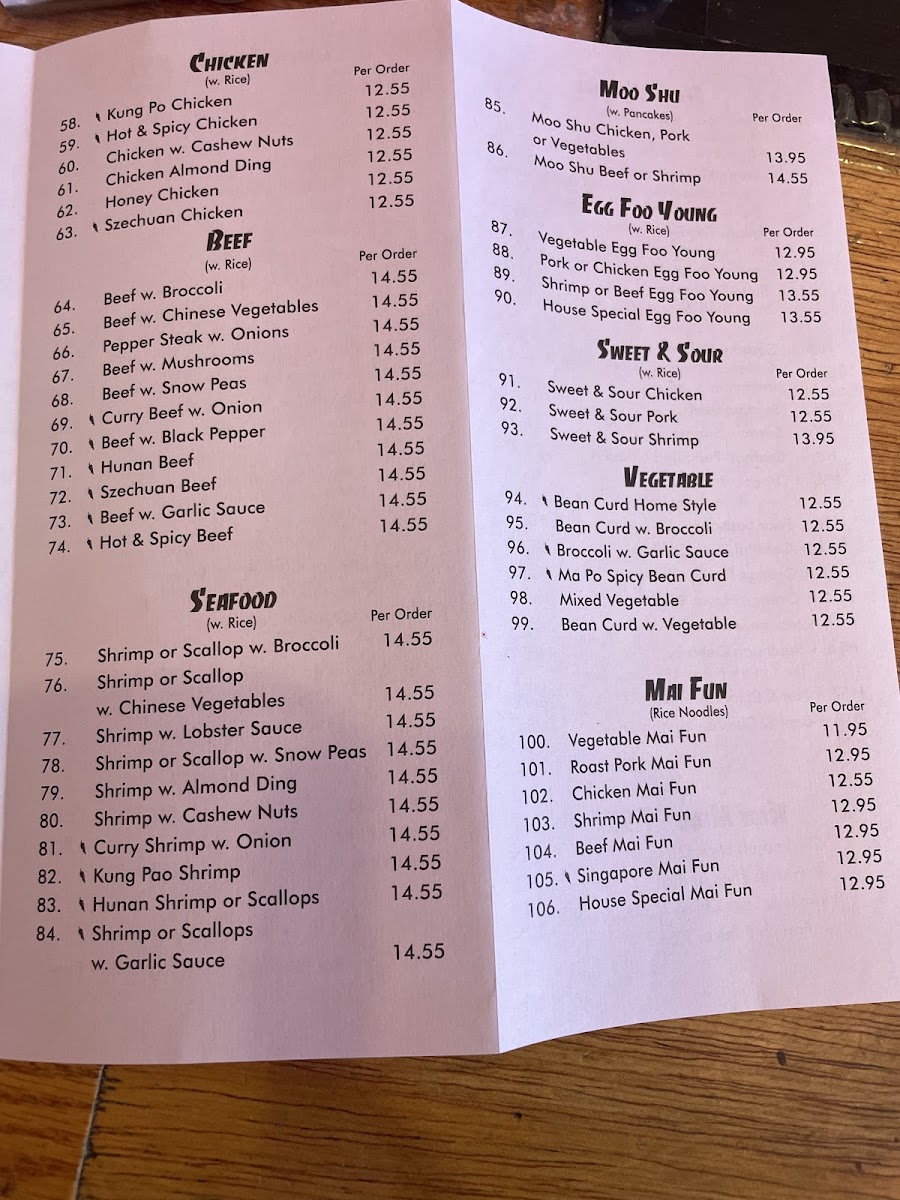 CHICKEN
(w. Rice)
Per Order

58. Kung Po Chicken 12.55
59. Hot & Spicy Chicken 12.55
60. Chicken w. Cashew Nuts 12.55
61. Chicken Almond Ding 12.55
62. Honey Chicken 12.55
63. Szechuan Chicken 12.55

BEEF
(w. Rice)
Per Order

64. Beef w. Broccoli 14.55
65. Beef w. Chinese Vegetables 14.55
66. Pepper Steak w. Onions 14.55
67. Beef w. Mushrooms 14.55
68. Beef w. Snow Peas 14.55
69. Curry Beef w. Onion 14.55
70. Beef w. Black Pepper 14.55
71. Hunan Beef 14.55
72. Szechuan Beef 14.55
73. Beef w. Garlic Sauce 14.55
74. Hot & Spicy Beef 14.55

SEAFOOD
(w. Rice)
Per Order

75. Shrimp or Scallop w. Broccoli 14.55
76. Shrimp or Scallop w. Chinese Vegetables 14.55
77. Shrimp w. Lobster Sauce 14.55
78. Shrimp or Scallop w. Snow Peas 14.55
79. Shrimp w. Almond Ding 14.55
80. Shrimp w. Cashew Nuts 14.55
81. Curry Shrimp w. Onion 14.55
82. Kung Pao Shrimp 14.55
83. Hunan Shrimp or Scallops 14.55
84. Shrimp or Scallops w. Garlic Sauce 14.55

MOO SHU
(w. Pancakes)
Per Order

85. Moo Shu Chicken, Pork or Vegetables 13.95
86. Moo Shu Beef or Shrimp 14.55

EGG FOO YOUNG
(w. Rice)
Per Order

87. Vegetable Egg Foo Young 12.95
88. Pork or Chicken Egg Foo Young 12.95
89. Shrimp or Beef Egg Foo Young 13.55
90. House Special Egg Foo Young 13.55

SWEET & SOUR
(w. Rice)
Per Order

91. Sweet & Sour Chicken 12.55
92. Sweet & Sour Pork 12.55
93. Sweet & Sour Shrimp 13.95

VEGETABLE

94. Bean Curd Home Style 12.55
95. Bean Curd w. Broccoli 12.55
96. Broccoli w. Garlic Sauce 12.55
97. Ma Po Spicy Bean Curd 12.55
98. Mixed Vegetable 12.55
99. Bean Curd w. Vegetable 12.55

MAI FUN
(Rice Noodles)
Per Order

100. Vegetable Mai Fun 11.95
101. Roast Pork Mai Fun 12.95
102. Chicken Mai Fun 12.55
103. Shrimp Mai Fun 12.95
104. Beef Mai Fun 12.95
105. Singapore Mai Fun 12.95
106. House Special Mai Fun 12.95